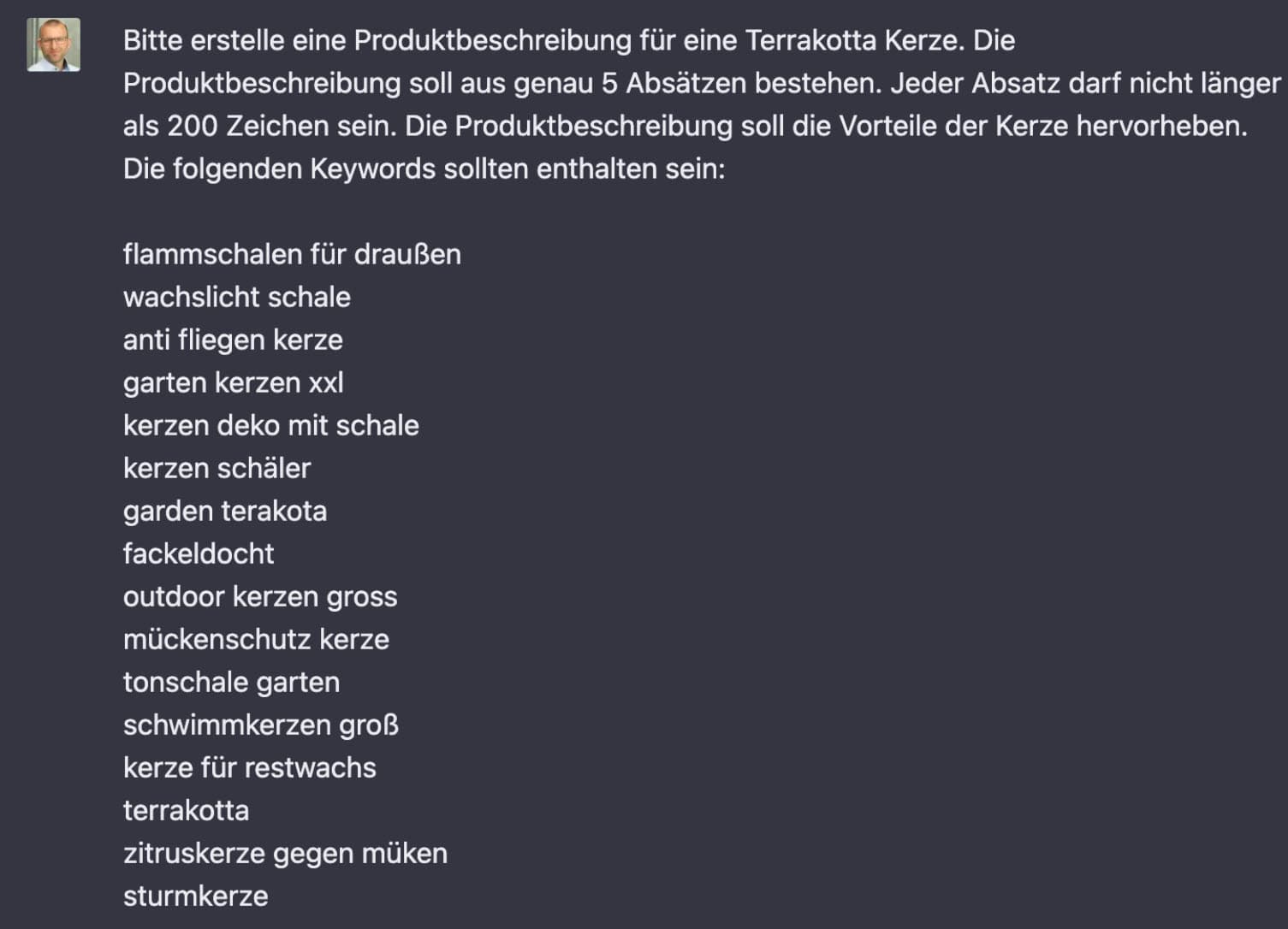 Bitte erstelle eine Produktbeschreibung für eine Terrakotta Kerze. Die Produktbeschreibung soll aus genau 5 Absätzen bestehen. Jeder Absatz darf nicht länger als 200 Zeichen sein. Die Produktbeschreibung soll die Vorteile der Kerze hervorheben. Die folgenden Keywords sollten enthalten sein:

flammschalen für draußen
wachslicht schale
anti fliegen kerze
garten kerzen xxl
kerzen deko mit schale
kerzen schäler
garden terakota
fackeldocht
outdoor kerzen gross
mückenschutz kerze
tonschale garten
schwimmkerzen groß
kerze für restwachs
terrakotta
zitruskerze gegen müken
sturmkerze